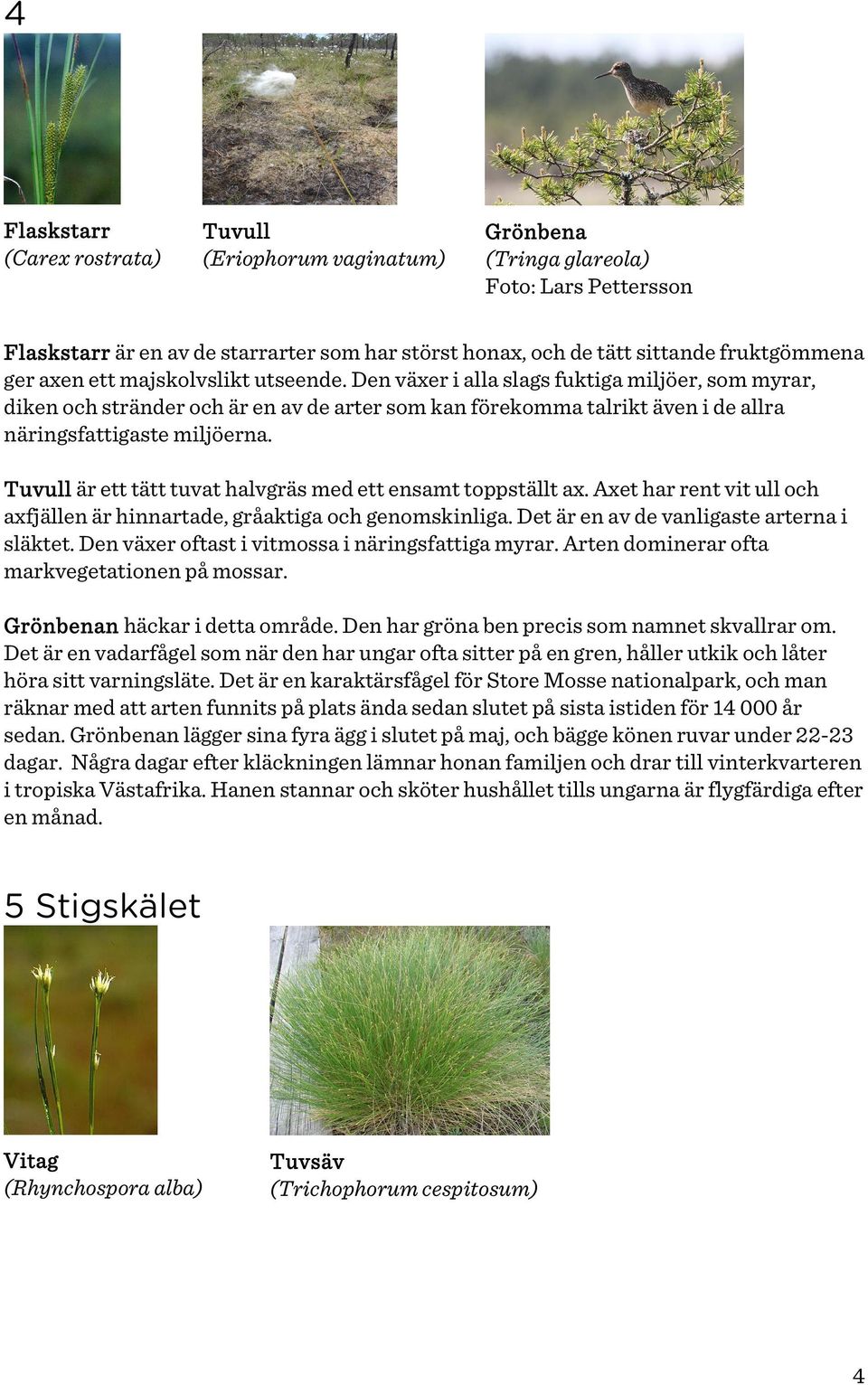 4

Flaskstarr
(Carex rostrata)

Tuvull
(Eriophorum vaginatum)

Grönbena
(Tringa glareola)
Foto: Lars Pettersson

Flaskstarr är en av de starrarter som har störst honax, och de tätt sittande fruktgömmena ger axen ett majskolvslikt utseende. Den växer i alla slags fuktiga miljöer, som myrar, diken och stränder och är en av de arter som kan förekomma talrikt även i de allra näringsfattigaste miljöerna.

Tuvull är ett tätt tuvat halvgräs med ett ensamt toppställt ax. Axet har rent vit ull och axfjällen är hinnartade, gråaktiga och genomskinliga. Det är en av de vanligaste arterna i släktet. Den växer oftast i vitmossa i näringsfattiga myrar. Arten dominerar ofta markvegetationen på mossar.

Grönbenan häckar i detta område. Den har gröna ben precis som namnet skvallrar om. Det är en vadarfågel som när den har ungar ofta sitter på en gren, håller utkik och låter höra sitt varningsläte. Det är en karaktärsfågel för Store Mosse nationalpark, och man räknar med att arten funnits på plats ända sedan slutet på sista istiden för 14 000 år sedan. Grönbenan lägger sina fyra ägg i slutet på maj, och bägge könen ruvar under 22-23 dagar. Några dagar efter kläckningen lämnar honan familjen och drar till vinterkvarteren i tropiska Västafrika. Hanen stannar och sköter hushållet tills ungarna är flygfärdiga efter en månad.

5 Stigskälet

Vitag
(Rhynchospora alba)

Tuvsäv
(Trichophorum cespitosum)

4